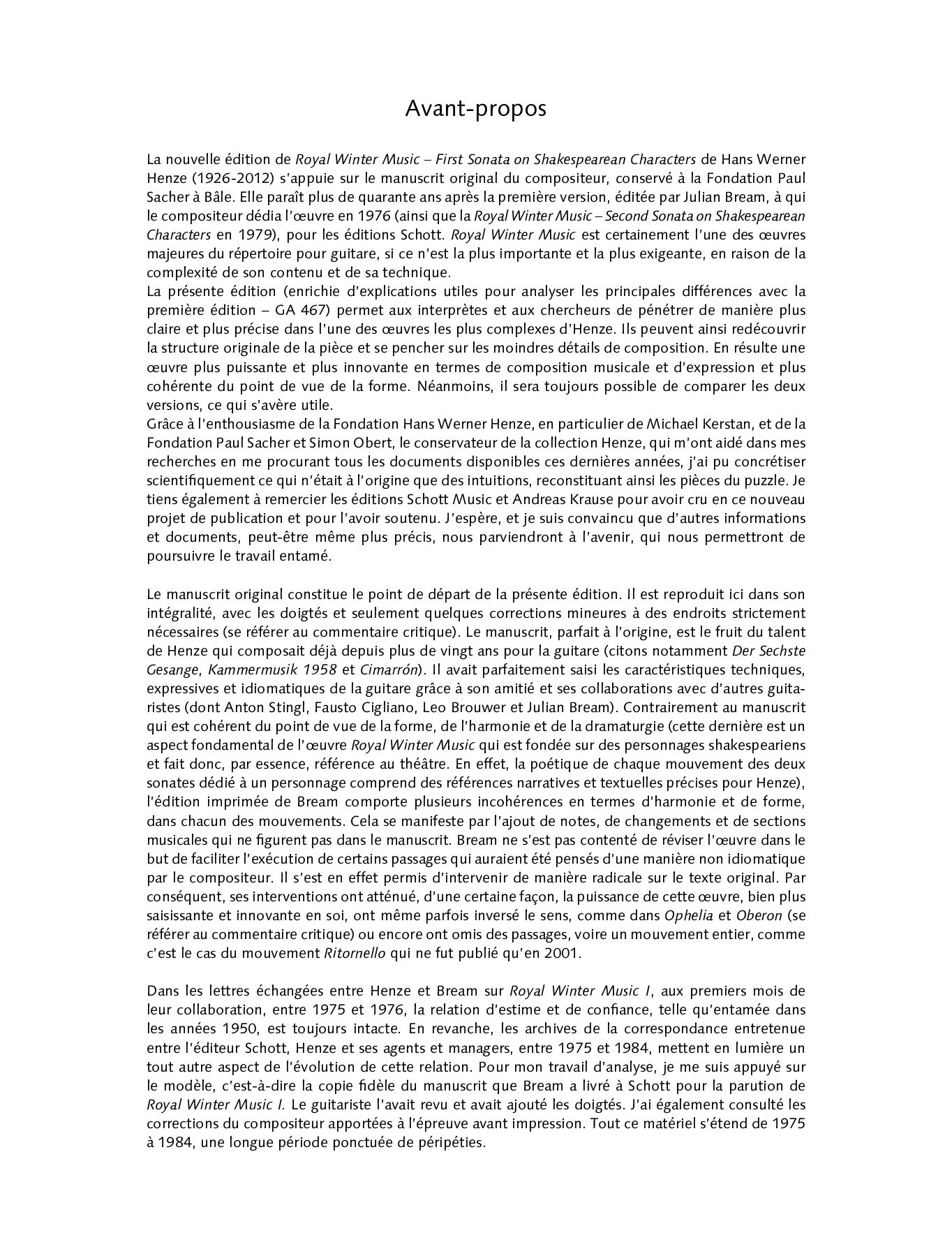 Avant-propos

La nouvelle édition de Royal Winter Music – First Sonata on Shakespearean Characters de Hans Werner Henze (1926-2012) s'appuie sur le manuscrit original du compositeur, conservé à la Fondation Paul Sacher à Bâle. Elle paraît plus de quarante ans après la première version, éditée par Julian Bream, à qui le compositeur dédia l'œuvre en 1976 (ainsi que la Royal Winter Music – Second Sonata on Shakespearean Characters en 1979), pour les éditions Schott. Royal Winter Music est certainement l'une des œuvres majeures du répertoire pour guitare, si ce n'est la plus importante et la plus exigeante, en raison de la complexité de son contenu et de sa technique.
La présente édition (enrichie d'explications utiles pour analyser les principales différences avec la première édition – GA 467) permet aux interprètes et aux chercheurs de pénétrer de manière plus claire et plus précise dans l'une des œuvres les plus complexes d'Henze. Ils peuvent ainsi redécouvrir la structure originale de la pièce et se pencher sur les moindres détails de composition. En résulte une œuvre plus puissante et plus innovante en termes de composition musicale et d'expression et plus cohérente du point de vue de la forme. Néanmoins, il sera toujours possible de comparer les deux versions, ce qui s'avère utile.
Grâce à l'enthousiasme de la Fondation Hans Werner Henze, en particulier de Michael Kerstan, et de la Fondation Paul Sacher et Simon Obert, le conservateur de la collection Henze, qui m'ont aidé dans mes recherches en me procurant tous les documents disponibles ces dernières années, j'ai pu concrétiser scientifiquement ce qui n'était à l'origine que des intuitions, reconstituant ainsi les pièces du puzzle. Je tiens également à remercier les éditions Schott Music et Andreas Krause pour avoir cru en ce nouveau projet de publication et pour l'avoir soutenu. J'espère, et je suis convaincu que d'autres informations et documents, peut-être même plus précis, nous parviendront à l'avenir, qui nous permettront de poursuivre le travail entamé.

Le manuscrit original constitue le point de départ de la présente édition. Il est reproduit ici dans son intégralité, avec les doigtés et seulement quelques corrections mineures à des endroits strictement nécessaires (se référer au commentaire critique). Le manuscrit, parfait à l'origine, est le fruit du talent de Henze qui composait déjà depuis plus de vingt ans pour la guitare (citons notamment Der Sechste Gesange, Kammermusik 1958 et Cimarrón). Il avait parfaitement saisi les caractéristiques techniques, expressives et idiomatiques de la guitare grâce à son amitié et ses collaborations avec d'autres guitaristes (dont Anton Stingl, Fausto Cigliano, Leo Brouwer et Julian Bream). Contrairement au manuscrit qui est cohérent du point de vue de la forme, de l'harmonie et de la dramaturgie (cette dernière est un aspect fondamental de l'œuvre Royal Winter Music qui est fondée sur des personnages shakespeariens et fait donc, par essence, référence au théâtre. En effet, la poétique de chaque mouvement des deux sonates dédié à un personnage comprend des références narratives et textuelles précises pour Henze), l'édition imprimée de Bream comporte plusieurs incohérences en termes d'harmonie et de forme, dans chacun des mouvements. Cela se manifeste par l'ajout de notes, de changements et de sections musicales qui ne figurent pas dans le manuscrit. Bream ne s'est pas contenté de réviser l'œuvre dans le but de faciliter l'exécution de certains passages qui auraient été pensés d'une manière non idiomatique par le compositeur. Il s'est en effet permis d'intervenir de manière radicale sur le texte original. Par conséquent, ses interventions ont atténué, d'une certaine façon, la puissance de cette œuvre, bien plus saisissante et innovante en soi, ont même parfois inversé le sens, comme dans Ophelia et Oberon (se référer au commentaire critique) ou encore ont omis des passages, voire un mouvement entier, comme c'est le cas du mouvement Ritornello qui ne fut publié qu'en 2001.

Dans les lettres échangées entre Henze et Bream sur Royal Winter Music I, aux premiers mois de leur collaboration, entre 1975 et 1976, la relation d'estime et de confiance, telle qu'entamée dans les années 1950, est toujours intacte. En revanche, les archives de la correspondance entretenue entre l'éditeur Schott, Henze et ses agents et managers, entre 1975 et 1984, mettent en lumière un tout autre aspect de l'évolution de cette relation. Pour mon travail d'analyse, je me suis appuyé sur le modèle, c'est-à-dire la copie fidèle du manuscrit que Bream a livré à Schott pour la parution de Royal Winter Music I. Le guitariste l'avait revu et avait ajouté les doigtés. J'ai également consulté les corrections du compositeur apportées à l'épreuve avant impression. Tout ce matériel s'étend de 1975 à 1984, une longue période ponctuée de péripéties.